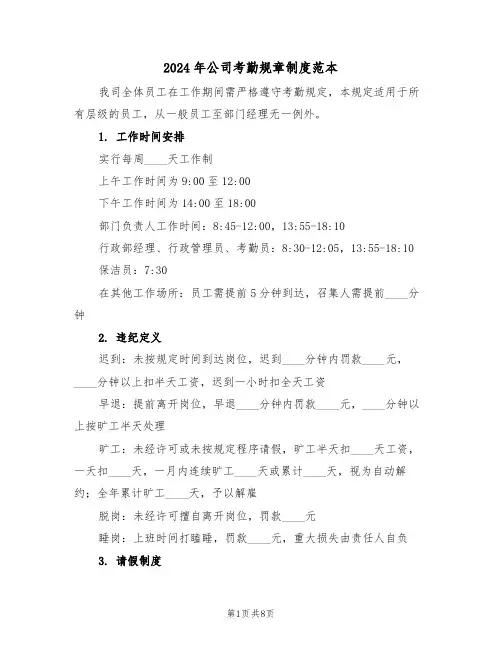 2024年公司考勤规章制度范本

我司全体员工在工作期间需严格遵守考勤规定，本规定适用于所有层级的员工，从一般员工至部门经理无一例外。

1. 工作时间安排

实行每周____天工作制

上午工作时间为9:00至12:00

下午工作时间为14:00至18:00

部门负责人工作时间：8:45-12:00，13:55-18:10

行政部经理、行政管理员、考勤员：8:30-12:05，13:55-18:10

保洁员：7:30

在其他工作场所：员工需提前5分钟到达，召集人需提前____分钟

2. 违纪定义

迟到：未按规定时间到达岗位，迟到____分钟内罚款____元，____分钟以上扣半天工资，迟到一小时扣全天工资

早退：提前离开岗位，早退____分钟内罚款____元，____分钟以上按旷工半天处理

旷工：未经许可或未按规定程序请假，旷工半天扣____天工资，一天扣____天，一月内连续旷工____天或累计____天，视为自动解约；全年累计旷工____天，予以解雇

脱岗：未经许可擅自离开岗位，罚款____元

睡岗：上班时间打瞌睡，罚款____元，重大损失由责任人自负

3. 请假制度

第1页 共8页